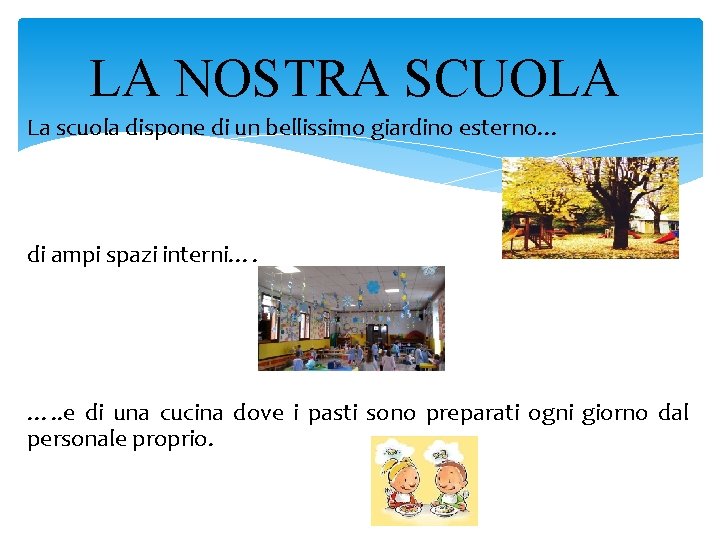 LA NOSTRA SCUOLA

La scuola dispone di un bellissimo giardino esterno…

di ampi spazi interni….

…..e di una cucina dove i pasti sono preparati ogni giorno dal personale proprio.